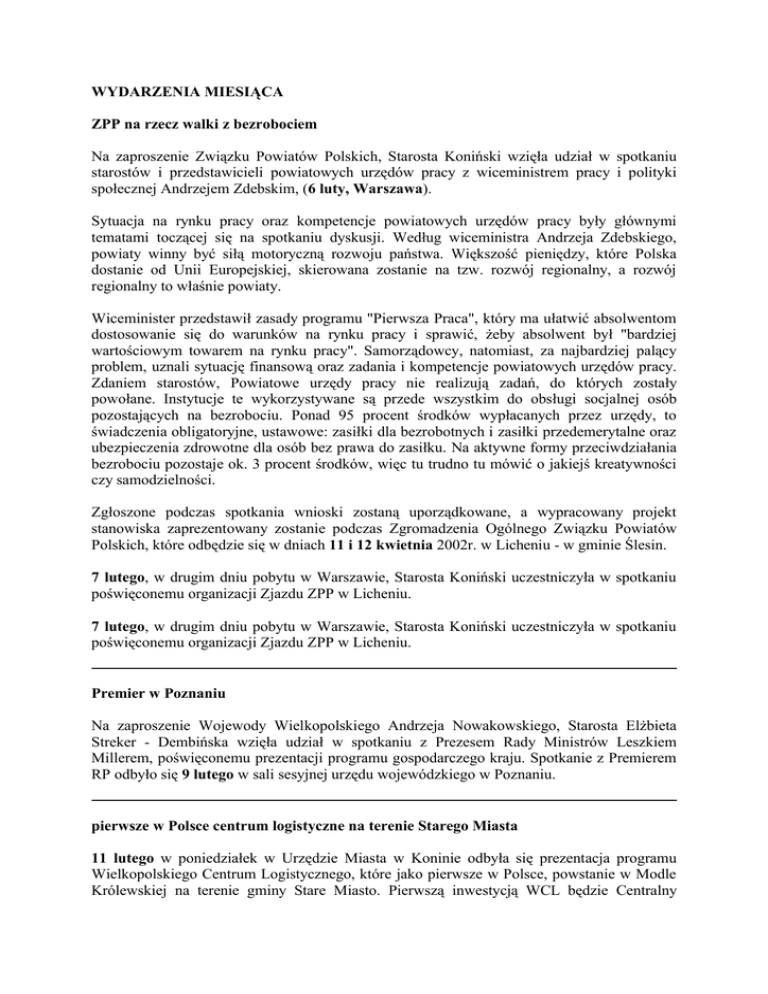 WYDARZENIA MIESIĄCA

ZPP na rzecz walki z bezrobociem

Na zaproszenie Związku Powiatów Polskich, Starosta Koniński wzięła udział w spotkaniu starostów i przedstawicieli powiatowych urzędów pracy z wiceministrem pracy i polityki społecznej Andrzejem Zdebskim, (6 luty, Warszawa).

Sytuacja na rynku pracy oraz kompetencje powiatowych urzędów pracy były głównymi tematami toczącej się na spotkaniu dyskusji. Według wiceministra Andrzeja Zdebskiego, powiaty winny być siłą motoryczną rozwoju państwa. Większość pieniędzy, które Polska dostanie od Unii Europejskiej, skierowana zostanie na tzw. rozwój regionalny, a rozwój regionalny to właśnie powiaty.

Wiceminister przedstawił zasady programu "Pierwsza Praca", który ma ułatwić absolwentom dostosowanie się do warunków na rynku pracy i sprawić, żeby absolwent był "bardziej wartościowym towarem na rynku pracy". Samorządowcy, natomiast, za najbardziej palący problem, uznali sytuację finansową oraz zadania i kompetencje powiatowych urzędów pracy. Zdaniem starostów, Powiatowe urzędy pracy nie realizują zadań, do których zostały powołane. Instytucje te wykorzystywane są przede wszystkim do obsługi socjalnej osób pozostających na bezrobociu. Ponad 95 procent środków wypłacanych przez urzędy, to świadczenia obligatoryjne, ustawowe: zasiłki dla bezrobotnych i zasiłki przedemerytalne oraz ubezpieczenia zdrowotne dla osób bez prawa do zasiłku. Na aktywne formy przeciwdziałania bezrobociu pozostaje ok. 3 procent środków, więc tu trudno tu mówić o jakiejś kreatywności czy samodzielności.

Zgłoszone podczas spotkania wnioski zostaną uporządkowane, a wypracowany projekt stanowiska zaprezentowany zostanie podczas Zgromadzenia Ogólnego Związku Powiatów Polskich, które odbędzie się w dniach 11 i 12 kwietnia 2002r. w Licheniu - w gminie Ślesin.

7 lutego, w drugim dniu pobytu w Warszawie, Starosta Koniński uczestniczyła w spotkaniu poświęconemu organizacji Zjazdu ZPP w Licheniu.

7 lutego, w drugim dniu pobytu w Warszawie, Starosta Koniński uczestniczyła w spotkaniu poświęconemu organizacji Zjazdu ZPP w Licheniu.

Premier w Poznaniu

Na zaproszenie Wojewody Wielkopolskiego Andrzeja Nowakowskiego, Starosta Elżbieta Streker - Dembińska wzięła udział w spotkaniu z Prezesem Rady Ministrów Leszkiem Millerem, poświęconemu prezentacji programu gospodarczego kraju. Spotkanie z Premierem RP odbyło się 9 lutego w sali sesyjnej urzędu wojewódzkiego w Poznaniu.

pierwsze w Polsce centrum logistyczne na terenie Starego Miasta

11 lutego w poniedziałek w Urzędzie Miasta w Koninie odbyła się prezentacja programu Wielkopolskiego Centrum Logistycznego, które jako pierwsze w Polsce, powstanie w Modle Królewskiej na terenie gminy Stare Miasto. Pierwszą inwestycją WCL będzie Centralny